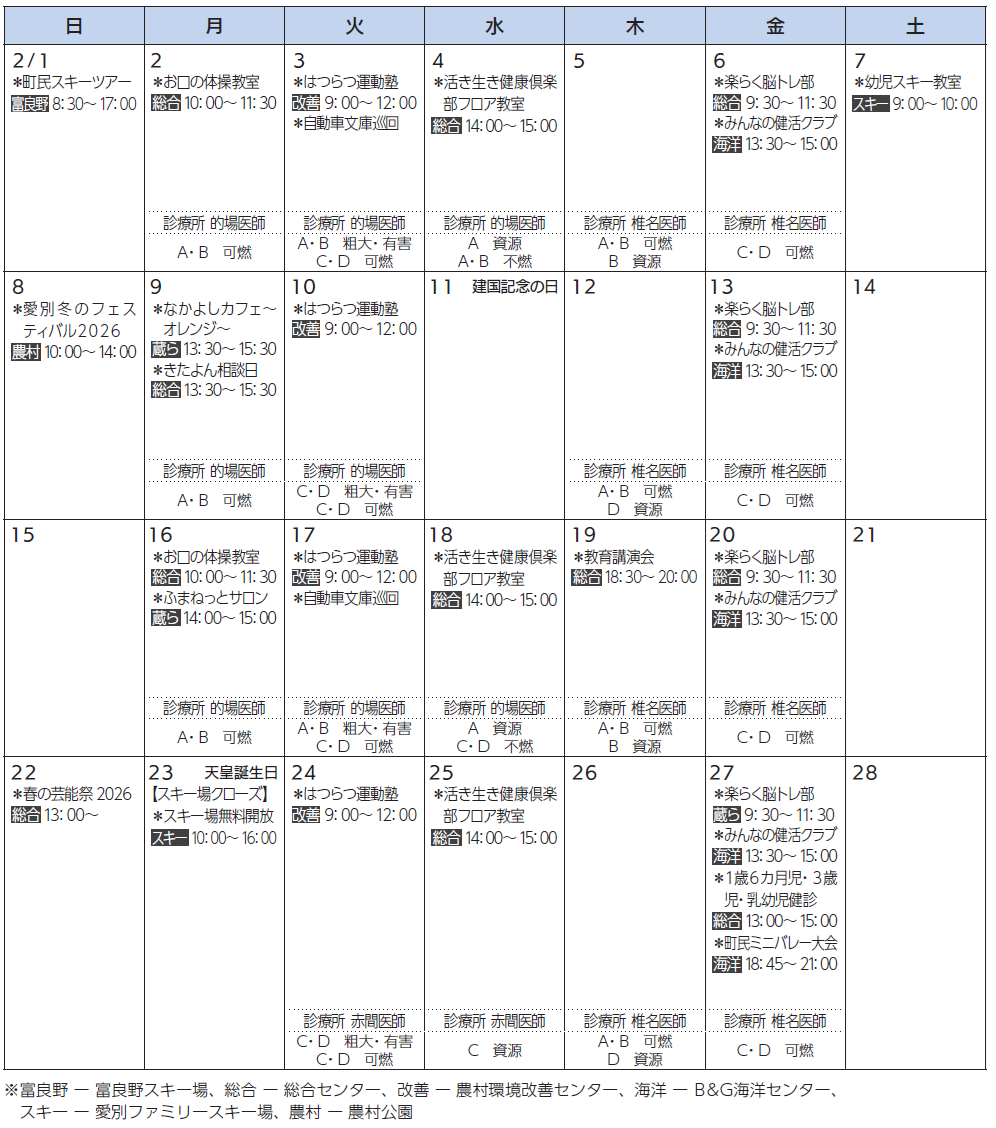 | 日 | 月 | 火 | 水 | 木 | 金 | 土 |
|---|---|---|---|---|---|---|
| 2/1 ＊町民スキーツアー 富良野 8:30～17:00 | 2 ＊お口の体操教室 総合 10:00～11:30 診療所 的場医師 A・B 可燃 | 3 ＊はつらつ運動塾 改善 9:00～12:00 ＊自動車文庫巡回 診療所 的場医師 A・B 粗大・有害 C・D 可燃 | 4 ＊活き生き健康倶楽部フロア教室 総合 14:00～15:00 診療所 的場医師 A 資源 A・B 不燃 | 5 診療所 椎名医師 A・B 可燃 B 資源 | 6 ＊楽らく脳トレ部 総合 9:30～11:30 ＊みんなの健活クラブ 海洋 13:30～15:00 診療所 椎名医師 C・D 可燃 | 7 ＊幼児スキー教室 スキー 9:00～10:00 |
| 8 ＊愛別冬のフェスティバル2026 農村 10:00～14:00 | 9 ＊なかよしカフェ～オレンジ～ 蔵ら 13:30～15:30 ＊きたよん相談日 総合 13:30～15:30 診療所 的場医師 A・B 可燃 | 10 ＊はつらつ運動塾 改善 9:00～12:00 診療所 的場医師 C・D 粗大・有害 C・D 可燃 | 11 建国記念の日 | 12 診療所 椎名医師 A・B 可燃 D 資源 | 13 ＊楽らく脳トレ部 総合 9:30～11:30 ＊みんなの健活クラブ 海洋 13:30～15:00 診療所 椎名医師 C・D 可燃 | 14 |
| 15 | 16 ＊お口の体操教室 総合 10:00～11:30 ＊ふまねっとサロン 蔵ら 14:00～15:00 診療所 的場医師 A・B 可燃 | 17 ＊はつらつ運動塾 改善 9:00～12:00 ＊自動車文庫巡回 診療所 的場医師 A・B 粗大・有害 C・D 可燃 | 18 ＊活き生き健康倶楽部フロア教室 総合 14:00～15:00 診療所 的場医師 A 資源 C・D 不燃 | 19 ＊教育講演会 総合 18:30～20:00 診療所 椎名医師 A・B 可燃 B 資源 | 20 ＊楽らく脳トレ部 総合 9:30～11:30 ＊みんなの健活クラブ 海洋 13:30～15:00 診療所 椎名医師 C・D 可燃 | 21 |
| 22 ＊春の芸能祭 2026 総合 13:00～ | 23 天皇誕生日 【スキー場クローズ】 ＊スキー場無料開放 スキー 10:00～16:00 | 24 ＊はつらつ運動塾 改善 9:00～12:00 診療所 赤間医師 C・D 粗大・有害 C・D 可燃 | 25 ＊活き生き健康倶楽部フロア教室 総合 14:00～15:00 診療所 赤間医師 C 資源 | 26 診療所 椎名医師 A・B 可燃 D 資源 | 27 ＊楽らく脳トレ部 蔵ら 9:30～11:30 ＊みんなの健活クラブ 海洋 13:30～15:00 ＊1歳6カ月児・3歳児・乳幼児健診 総合 13:00～15:00 ＊町民ミニバレー大会 海洋 18:45～21:00 診療所 椎名医師 C・D 可燃 | 28 |

※富良野 ― 富良野スキー場、総合 ― 総合センター、改善 ― 農村環境改善センター、海洋 ― B&G海洋センター、スキー ― 愛別ファミリースキー場、農村 ― 農村公園